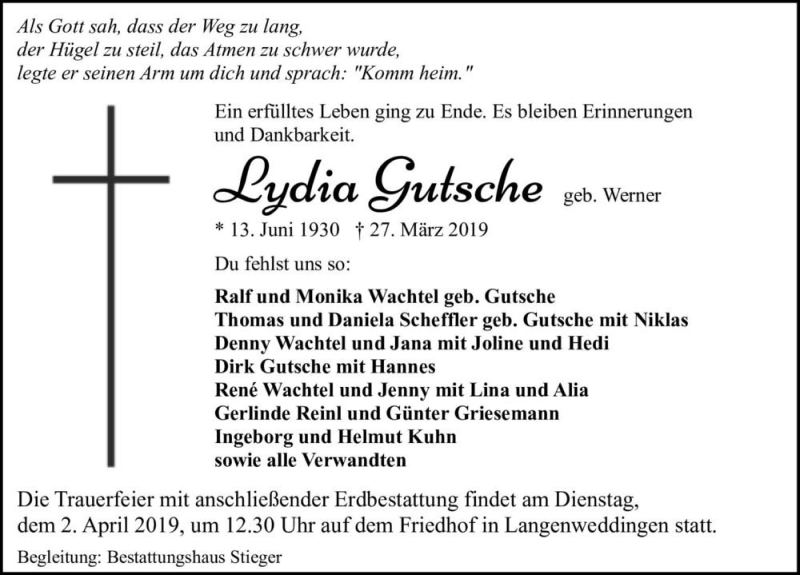 Als Gott sah, dass der Weg zu lang,
der Hügel zu steil, das Atmen zu schwer wurde,
legte er seinen Arm um dich und sprach: "Komm heim."

Ein erfülltes Leben ging zu Ende. Es bleiben Erinnerungen und Dankbarkeit.

Lydia Gutsche geb. Werner

* 13. Juni 1930 † 27. März 2019

Du fehlst uns so:

Ralf und Monika Wachtel geb. Gutsche
Thomas und Daniela Scheffler geb. Gutsche mit Niklas
Denny Wachtel und Jana mit Joline und Hedi
Dirk Gutsche mit Hannes
René Wachtel und Jenny mit Lina und Alia
Gerlinde Reinl und Günter Griesemann
Ingeborg und Helmut Kuhn
sowie alle Verwandten

Die Trauerfeier mit anschließender Erdbestattung findet am Dienstag, dem 2. April 2019, um 12.30 Uhr auf dem Friedhof in Langenweddingen statt.

Begleitung: Bestattungshaus Stieger